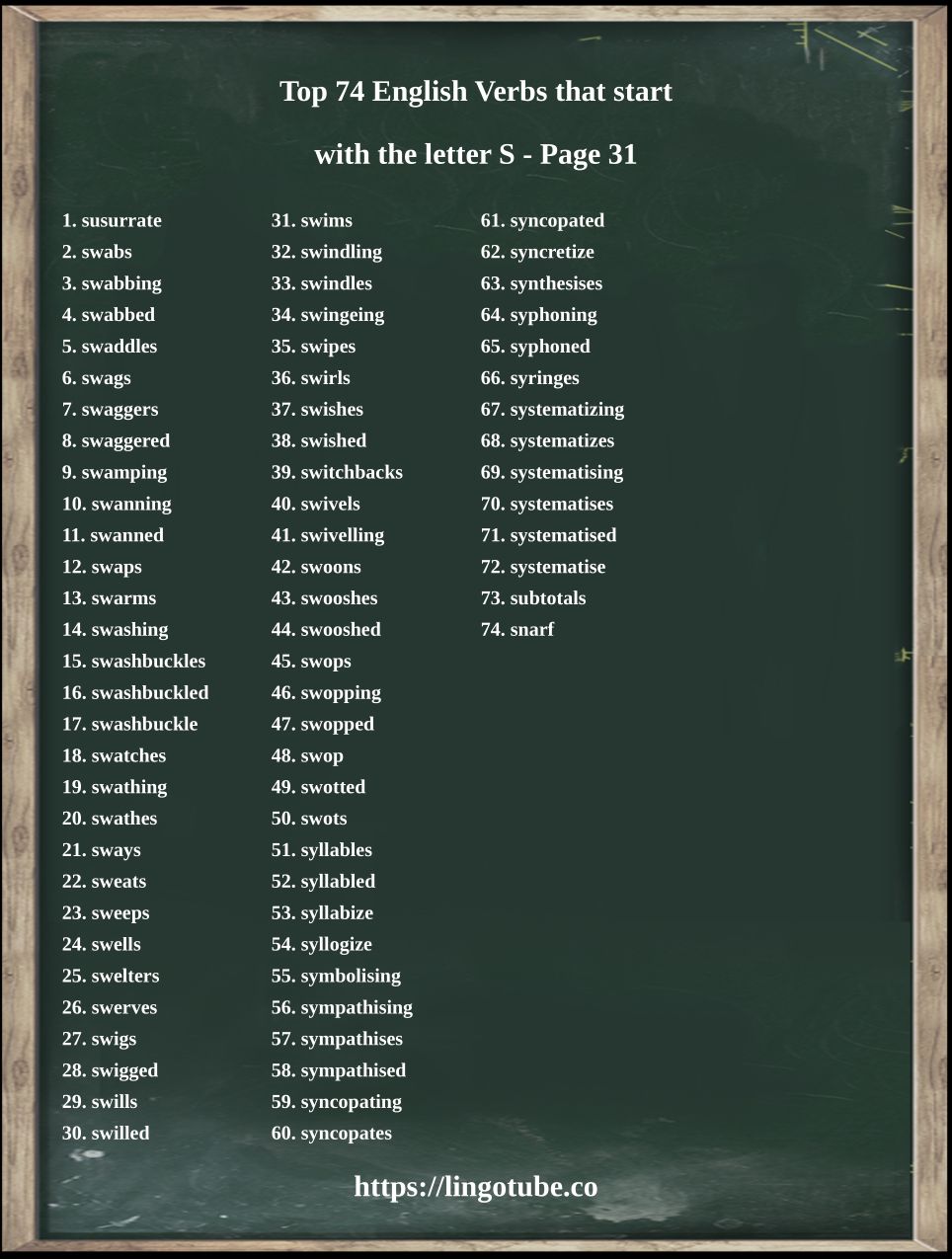 Top 74 English Verbs that start

with the letter S - Page 31

1. susurrate
2. swabs
3. swabbing
4. swabbed
5. swaddles
6. swags
7. swaggers
8. swaggered
9. swamping
10. swanning
11. swanned
12. swaps
13. swarms
14. swashing
15. swashbuckles
16. swashbuckled
17. swashbuckle
18. swatches
19. swathing
20. swathes
21. sways
22. sweats
23. sweeps
24. swells
25. swelters
26. swerves
27. swigs
28. swigged
29. swills
30. swilled

31. swims
32. swindling
33. swindles
34. swingeing
35. swipes
36. swirls
37. swishes
38. swished
39. switchbacks
40. swivels
41. swivelling
42. swoons
43. swooshes
44. swooshed
45. swops
46. swopping
47. swopped
48. swop
49. swotted
50. swots
51. syllables
52. syllabled
53. syllabize
54. syllogize
55. symbolising
56. sympathising
57. sympathises
58. sympathised
59. syncopating
60. syncopates

61. syncopated
62. syncretize
63. synthesises
64. syphoning
65. syphoned
66. syringes
67. systematizing
68. systematizes
69. systematising
70. systematises
71. systematised
72. systematise
73. subtotals
74. snarf

https://lingotube.co